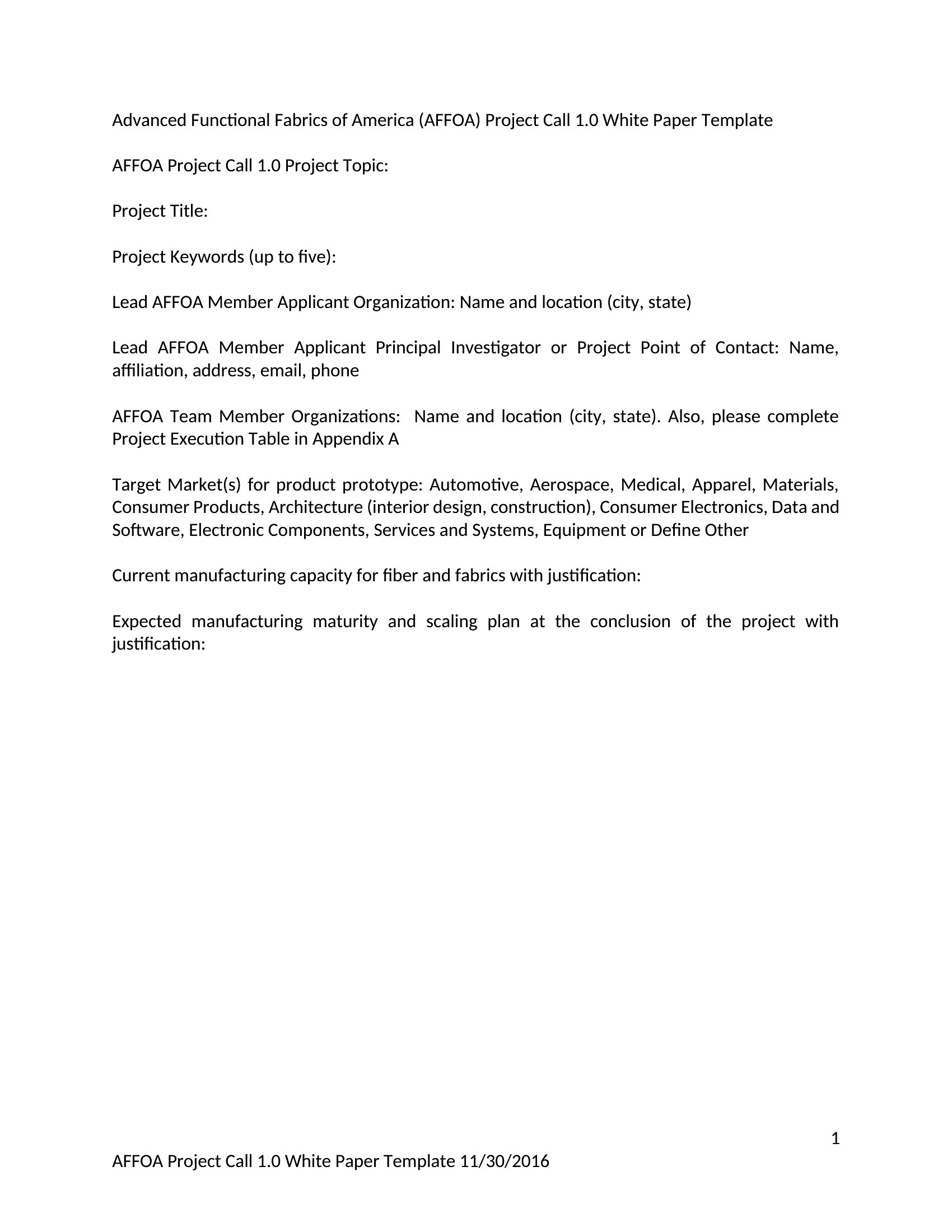 Advanced Functional Fabrics of America (AFFOA) Project Call 1.0 White Paper Template

AFFOA Project Call 1.0 Project Topic:

Project Title:

Project Keywords (up to five):

Lead AFFOA Member Applicant Organization: Name and location (city, state)

Lead AFFOA Member Applicant Principal Investigator or Project Point of Contact: Name, affiliation, address, email, phone

AFFOA Team Member Organizations: Name and location (city, state). Also, please complete Project Execution Table in Appendix A

Target Market(s) for product prototype: Automotive, Aerospace, Medical, Apparel, Materials, Consumer Products, Architecture (interior design, construction), Consumer Electronics, Data and Software, Electronic Components, Services and Systems, Equipment or Define Other

Current manufacturing capacity for fiber and fabrics with justification:

Expected manufacturing maturity and scaling plan at the conclusion of the project with justification:

1

AFFOA Project Call 1.0 White Paper Template 11/30/2016